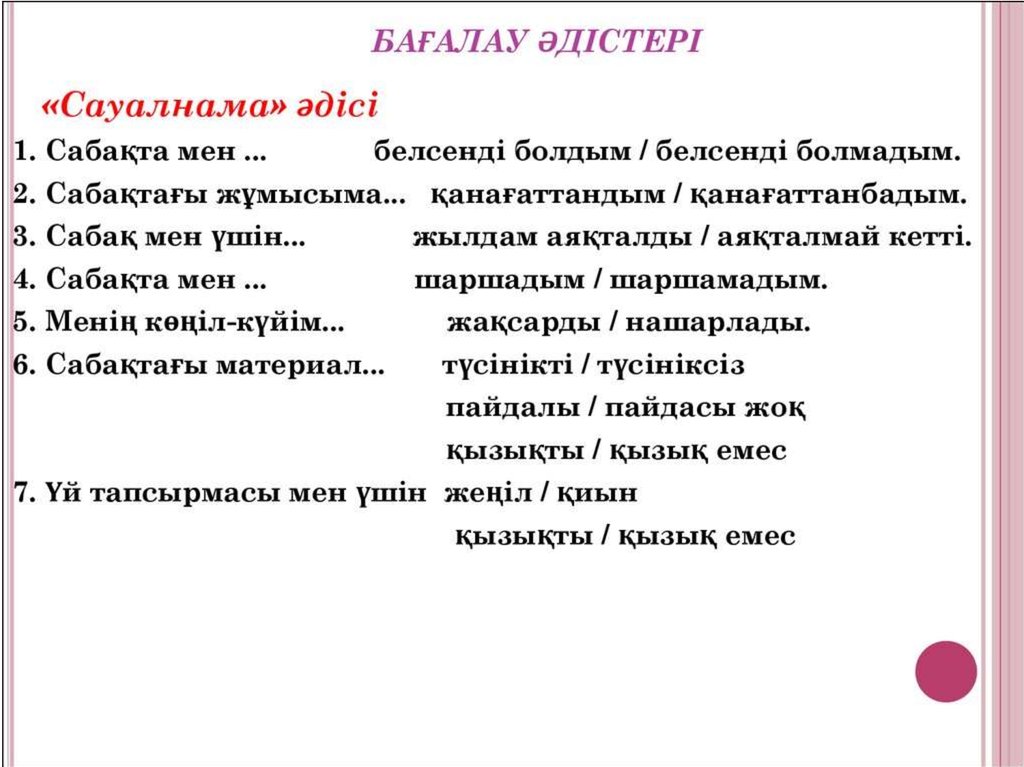 БАҒАЛАУ ӘДІСТЕРІ

«Сауалнама» әдісі

1. Сабақта мен ... белсенді болдым / белсенді болмадым.
2. Сабақтағы жұмысыма... қанағаттандым / қанағаттанбадым.
3. Сабақ мен үшін... жылдам аяқталды / аяқталмай кетті.
4. Сабақта мен ... шаршадым / шаршамадым.
5. Менің көңіл-күйім... жақсарды / нашарлады.
6. Сабақтағы материал... түсінікті / түсініксіз
пайдалы / пайдасы жоқ
қызықты / қызық емес
7. Үй тапсырмасы мен үшін жеңіл / қиын
қызықты / қызық емес